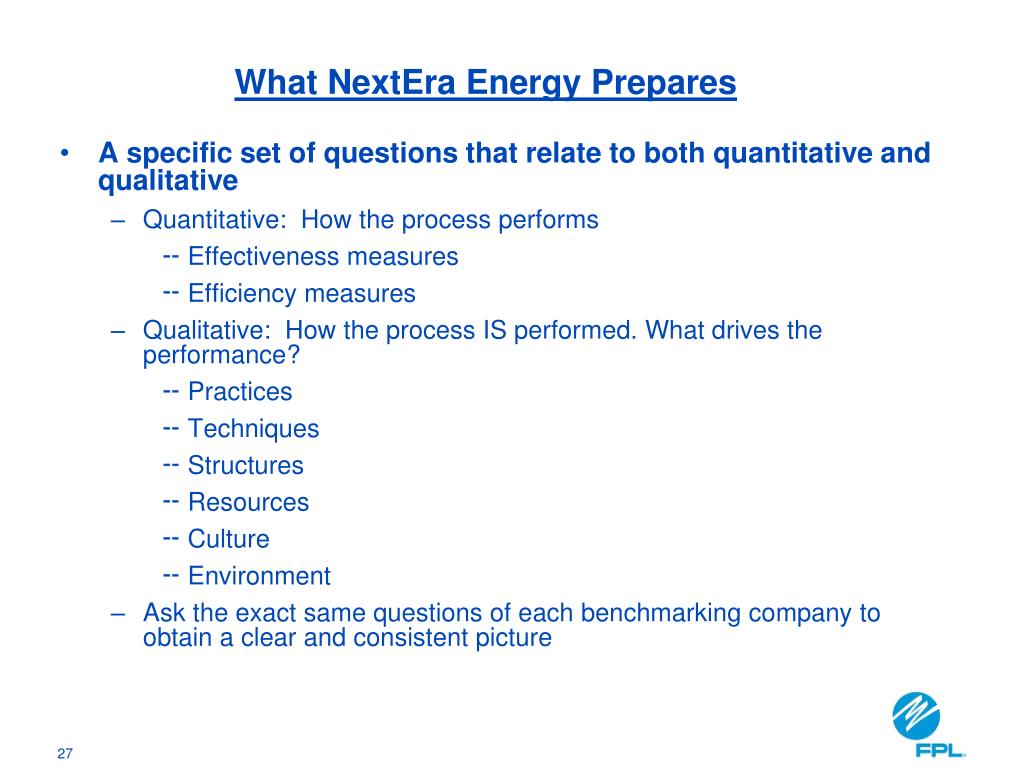 What NextEra Energy Prepares

• A specific set of questions that relate to both quantitative and qualitative
– Quantitative: How the process performs
-- Effectiveness measures
-- Efficiency measures
– Qualitative: How the process IS performed. What drives the performance?
-- Practices
-- Techniques
-- Structures
-- Resources
-- Culture
-- Environment
– Ask the exact same questions of each benchmarking company to obtain a clear and consistent picture

27

FPL